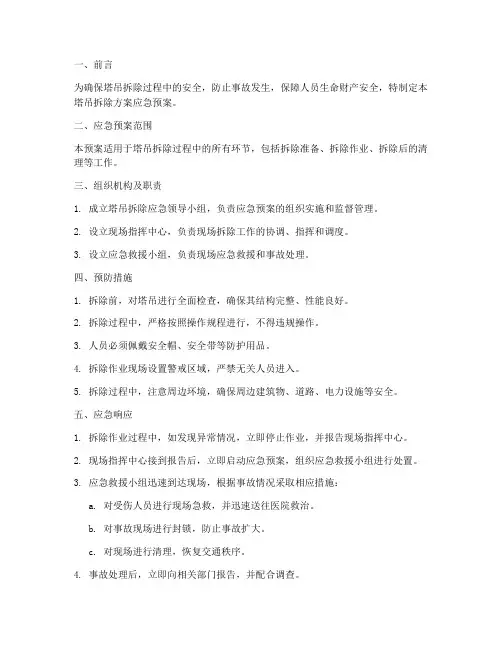 一、前言

为确保塔吊拆除过程中的安全，防止事故发生，保障人员生命财产安全，特制定本塔吊拆除方案应急预案。

二、应急预案范围

本预案适用于塔吊拆除过程中的所有环节，包括拆除准备、拆除作业、拆除后的清理等工作。

三、组织机构及职责

1. 成立塔吊拆除应急领导小组，负责应急预案的组织实施和监督管理。

2. 设立现场指挥中心，负责现场拆除工作的协调、指挥和调度。

3. 设立应急救援小组，负责现场应急救援和事故处理。

四、预防措施

1. 拆除前，对塔吊进行全面检查，确保其结构完整、性能良好。

2. 拆除过程中，严格按照操作规程进行，不得违规操作。

3. 人员必须佩戴安全帽、安全带等防护用品。

4. 拆除作业现场设置警戒区域，严禁无关人员进入。

5. 拆除过程中，注意周边环境，确保周边建筑物、道路、电力设施等安全。

五、应急响应

1. 拆除作业过程中，如发现异常情况，立即停止作业，并报告现场指挥中心。

2. 现场指挥中心接到报告后，立即启动应急预案，组织应急救援小组进行处置。

3. 应急救援小组迅速到达现场，根据事故情况采取相应措施：

a. 对受伤人员进行现场急救，并迅速送往医院救治。

b. 对事故现场进行封锁，防止事故扩大。

c. 对现场进行清理，恢复交通秩序。

4. 事故处理后，立即向相关部门报告，并配合调查。